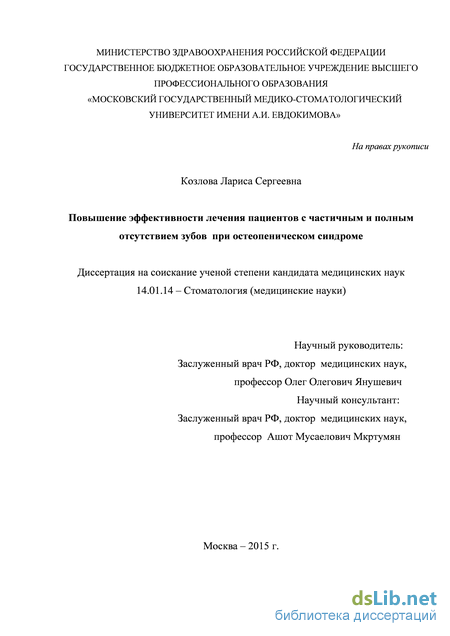 МИНИСТЕРСТВО ЗДРАВООХРАНЕНИЯ РОССИЙСКОЙ ФЕДЕРАЦИИ
ГОСУДАРСТВЕННОЕ БЮДЖЕТНОЕ ОБРАЗОВАТЕЛЬНОЕ УЧРЕЖДЕНИЕ ВЫСШЕГО
ПРОФЕССИОНАЛЬНОГО ОБРАЗОВАНИЯ
«МОСКОВСКИЙ ГОСУДАРСТВЕННЫЙ МЕДИКО-СТОМАТОЛОГИЧЕСКИЙ
УНИВЕРСИТЕТ ИМЕНИ А.И. ЕВДОКИМОВА»

На правах рукописи

Козлова Лариса Сергеевна

Повышение эффективности лечения пациентов с частичным и полным отсутствием зубов при остеопеническом синдроме

Диссертация на соискание ученой степени кандидата медицинских наук
14.01.14 – Стоматология (медицинские науки)

Научный руководитель:
Заслуженный врач РФ, доктор медицинских наук,
профессор Олег Олегович Янушевич
Научный консультант:
Заслуженный врач РФ, доктор медицинских наук,
профессор Ашот Мусаелович Мкртумян

Москва – 2015 г.

dsLib.net
библиотека диссертаций